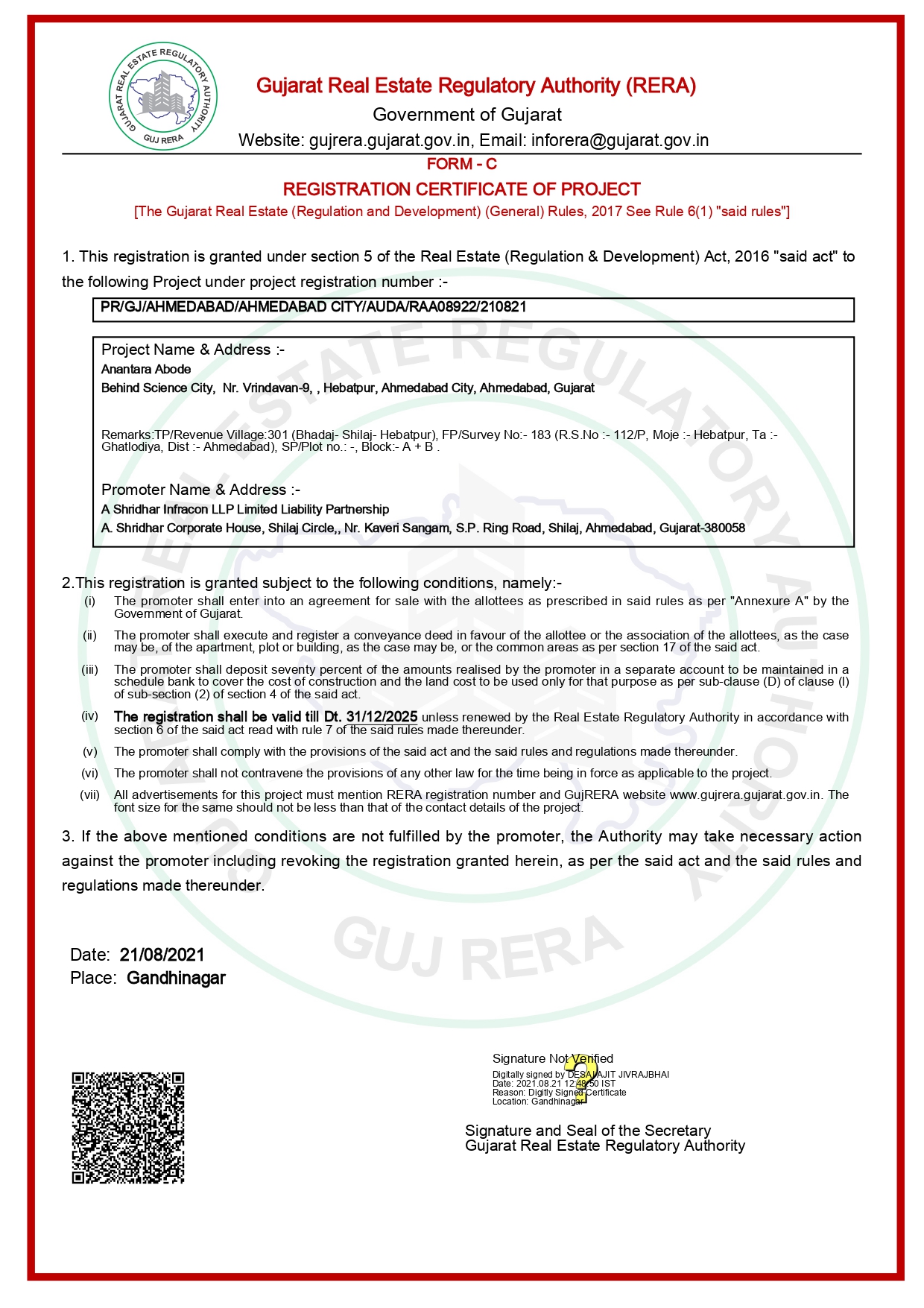 GUJARAT REAL ESTATE REGULATORY AUTHORITY
GUJ RERA

Gujarat Real Estate Regulatory Authority (RERA)
Government of Gujarat
Website: gujrera.gujarat.gov.in, Email: inforera@gujarat.gov.in

FORM - C
REGISTRATION CERTIFICATE OF PROJECT
[The Gujarat Real Estate (Regulation and Development) (General) Rules, 2017 See Rule 6(1) "said rules"]

1. This registration is granted under section 5 of the Real Estate (Regulation & Development) Act, 2016 "said act" to the following Project under project registration number :-

PR/GJ/AHMEDABAD/AHMEDABAD CITY/AUDA/RAA08922/210821

Project Name & Address :-
Anantara Abode
Behind Science City, Nr. Vrindavan-9, , Hebatpur, Ahmedabad City, Ahmedabad, Gujarat

Remarks:TP/Revenue Village:301 (Bhadaj- Shilaj- Hebatpur), FP/Survey No:- 183 (R.S.No :- 112/P, Moje :- Hebatpur, Ta :- Ghatlodiya, Dist :- Ahmedabad), SP/Plot no.: -, Block:- A + B .

Promoter Name & Address :-
A Shridhar Infracon LLP Limited Liability Partnership
A. Shridhar Corporate House, Shilaj Circle,, Nr. Kaveri Sangam, S.P. Ring Road, Shilaj, Ahmedabad, Gujarat-380058

2.This registration is granted subject to the following conditions, namely:-
(i) The promoter shall enter into an agreement for sale with the allottees as prescribed in said rules as per "Annexure A" by the Government of Gujarat.
(ii) The promoter shall execute and register a conveyance deed in favour of the allottee or the association of the allottees, as the case may be, of the apartment, plot or building, as the case may be, or the common areas as per section 17 of the said act.
(iii) The promoter shall deposit seventy percent of the amounts realised by the promoter in a separate account to be maintained in a schedule bank to cover the cost of construction and the land cost to be used only for that purpose as per sub-clause (D) of clause (l) of sub-section (2) of section 4 of the said act.
(iv) The registration shall be valid till Dt. 31/12/2025 unless renewed by the Real Estate Regulatory Authority in accordance with section 6 of the said act read with rule 7 of the said rules made thereunder.
(v) The promoter shall comply with the provisions of the said act and the said rules and regulations made thereunder.
(vi) The promoter shall not contravene the provisions of any other law for the time being in force as applicable to the project.
(vii) All advertisements for this project must mention RERA registration number and GujRERA website www.gujrera.gujarat.gov.in. The font size for the same should not be less than that of the contact details of the project.

3. If the above mentioned conditions are not fulfilled by the promoter, the Authority may take necessary action against the promoter including revoking the registration granted herein, as per the said act and the said rules and regulations made thereunder.

Date: 21/08/2021
Place: Gandhinagar

Signature Not Verified
Digitally signed by DESAI AJIT JIVRAJBHAI
Date: 2021.08.21 12:48:50 IST
Reason: Digitly Signed Certificate
Location: Gandhinagar

Signature and Seal of the Secretary
Gujarat Real Estate Regulatory Authority